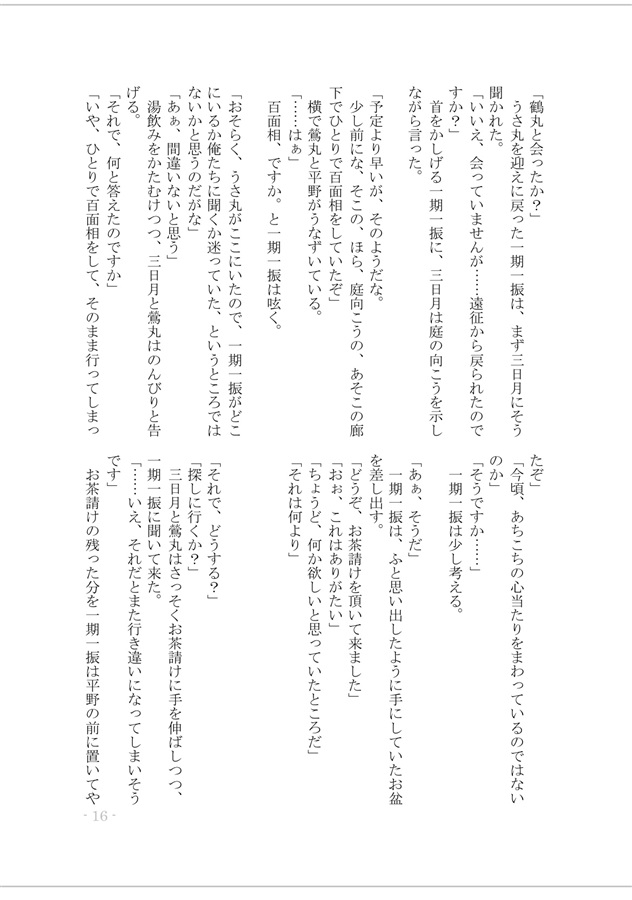 「鶴丸と会ったか？」
うさ丸を迎えに戻った一期一振は、まず三日月にそう聞かれた。
「いいえ、会っていませんが……遠征から戻られたのですか？」
首をかしげる一期一振に、三日月は庭の向こうを示しながら言った。

「予定より早いが、そのようだな。少し前にな、そこの、ほら、庭向こうの、あそこの廊下でひとりで百面相をしていたぞ」
横で鶯丸と平野がうなずいている。
「……はぁ」
百面相、ですか。と一期一振は呟く。

「おそらく、うさ丸がここにいたので、一期一振がどこにいるか俺たちに聞くか迷っていた、というところではないかと思うのだがな」
「あぁ、間違いないと思う」
湯飲みをかたむけつつ、三日月と鶯丸はのんびりと告げる。
「それで、何と答えたのですか」
「いや、ひとりで百面相をして、そのまま行ってしまったぞ」
「今頃、あちこちの心当たりをまわっているのではないのか」
「そうですか……」
一期一振は少し考える。

「あぁ、そうだ」
一期一振は、ふと思い出したように手にしていたお盆を差し出す。
「どうぞ、お茶請けを頂いて来ました」
「おぉ、これはありがたい」
「ちょうど、何か欲しいと思っていたところだ」
「それは何より」

「それで、どうする？」
「探しに行くか？」
三日月と鶯丸はさっそくお茶請けに手を伸ばしつつ、一期一振に聞いて来た。
「……いえ、それだとまた行き違いになってしまいそうです」
お茶請けの残った分を一期一振は平野の前に置いてや

- 16 -